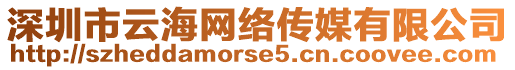 深圳市云海网络传媒有限公司
http://szheddamorse5.cn.coovee.com